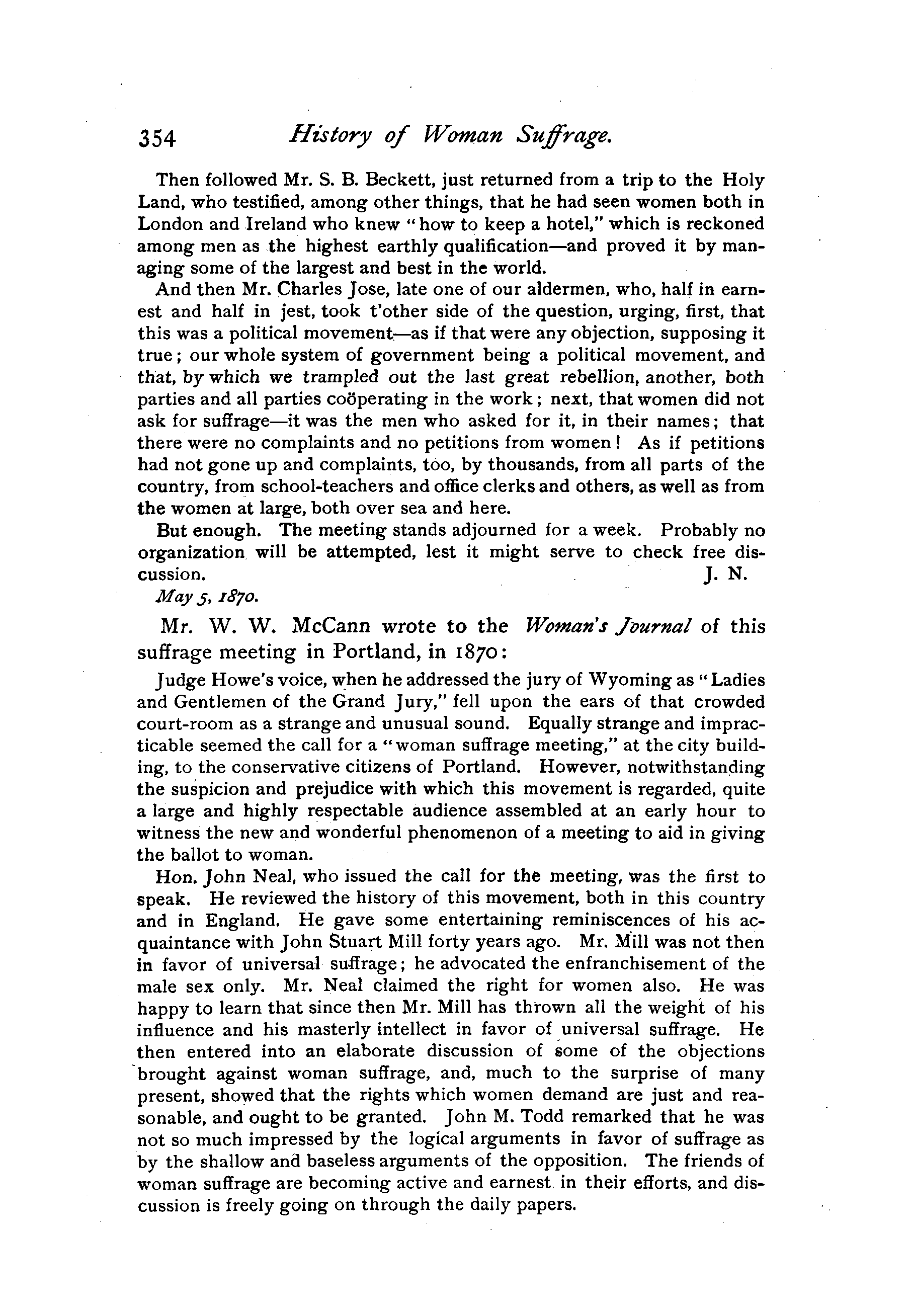 354 History of Woman Suffrage.

Then followed Mr. S. B. Beckett, just returned from a trip to the Holy Land, who testified, among other things, that he had seen women both in London and Ireland who knew "how to keep a hotel," which is reckoned among men as the highest earthly qualification—and proved it by managing some of the largest and best in the world.

And then Mr. Charles Jose, late one of our aldermen, who, half in earnest and half in jest, took t'other side of the question, urging, first, that this was a political movement—as if that were any objection, supposing it true; our whole system of government being a political movement, and that, by which we trampled out the last great rebellion, another, both parties and all parties coöperating in the work; next, that women did not ask for suffrage—it was the men who asked for it, in their names; that there were no complaints and no petitions from women! As if petitions had not gone up and complaints, too, by thousands, from all parts of the country, from school-teachers and office clerks and others, as well as from the women at large, both over sea and here.

But enough. The meeting stands adjourned for a week. Probably no organization will be attempted, lest it might serve to check free discussion. J. N.

May 5, 1870.

Mr. W. W. McCann wrote to the Woman's Journal of this suffrage meeting in Portland, in 1870:

Judge Howe's voice, when he addressed the jury of Wyoming as "Ladies and Gentlemen of the Grand Jury," fell upon the ears of that crowded court-room as a strange and unusual sound. Equally strange and impracticable seemed the call for a "woman suffrage meeting," at the city building, to the conservative citizens of Portland. However, notwithstanding the suspicion and prejudice with which this movement is regarded, quite a large and highly respectable audience assembled at an early hour to witness the new and wonderful phenomenon of a meeting to aid in giving the ballot to woman.

Hon. John Neal, who issued the call for the meeting, was the first to speak. He reviewed the history of this movement, both in this country and in England. He gave some entertaining reminiscences of his acquaintance with John Stuart Mill forty years ago. Mr. Mill was not then in favor of universal suffrage; he advocated the enfranchisement of the male sex only. Mr. Neal claimed the right for women also. He was happy to learn that since then Mr. Mill has thrown all the weight of his influence and his masterly intellect in favor of universal suffrage. He then entered into an elaborate discussion of some of the objections brought against woman suffrage, and, much to the surprise of many present, showed that the rights which women demand are just and reasonable, and ought to be granted. John M. Todd remarked that he was not so much impressed by the logical arguments in favor of suffrage as by the shallow and baseless arguments of the opposition. The friends of woman suffrage are becoming active and earnest in their efforts, and discussion is freely going on through the daily papers.